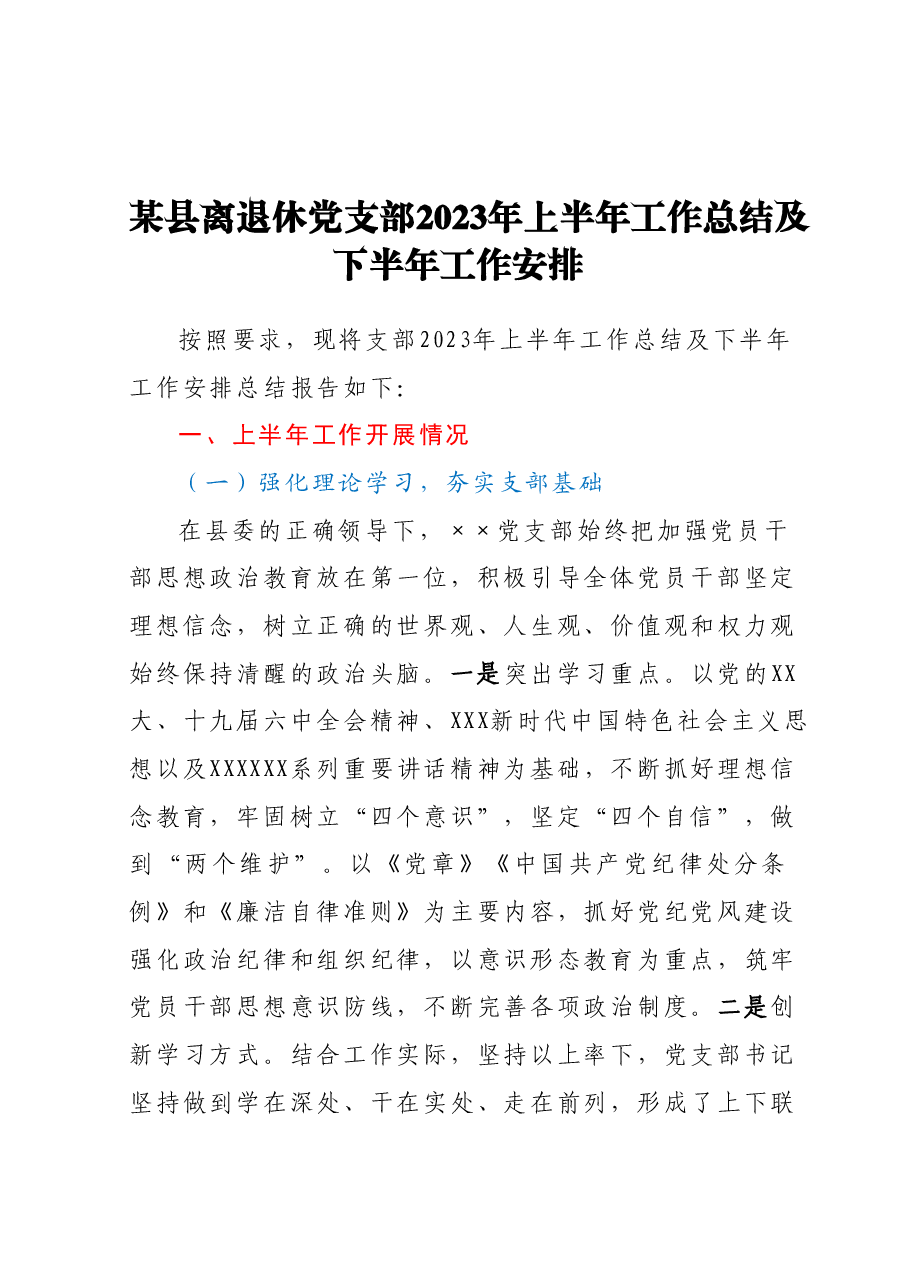 某县离退休党支部2023年上半年工作总结及下半年工作安排

按照要求，现将支部2023年上半年工作总结及下半年工作安排总结报告如下:

一、上半年工作开展情况

（一）强化理论学习，夯实支部基础

在县委的正确领导下，××党支部始终把加强党员干部思想政治教育放在第一位，积极引导全体党员干部坚定理想信念，树立正确的世界观、人生观、价值观和权力观始终保持清醒的政治头脑。一是突出学习重点。以党的XX大、十九届六中全会精神、XXX新时代中国特色社会主义思想以及XXXXXX系列重要讲话精神为基础，不断抓好理想信念教育，牢固树立“四个意识”，坚定“四个自信”，做到“两个维护”。以《党章》《中国共产党纪律处分条例》和《廉洁自律准则》为主要内容，抓好党纪党风建设强化政治纪律和组织纪律，以意识形态教育为重点，筑牢党员干部思想意识防线，不断完善各项政治制度。二是创新学习方式。结合工作实际，坚持以上率下，党支部书记坚持做到学在深处、干在实处、走在前列，形成了上下联